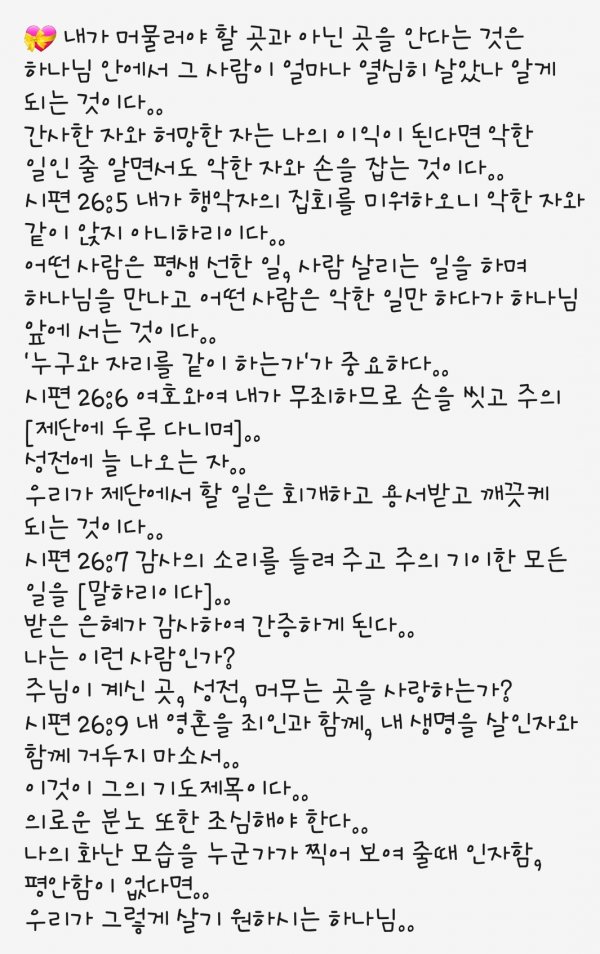 💝 내가 머물러야 할 곳과 아닌 곳을 안다는 것은 하나님 안에서 그 사람이 얼마나 열심히 살았나 알게 되는 것이다..
간사한 자와 허망한 자는 나의 이익이 된다면 악한 일인 줄 알면서도 악한 자와 손을 잡는 것이다..
시편 26:5 내가 행악자의 집회를 미워하오니 악한 자와 같이 앉지 아니하리이다..
어떤사람은 평생 선한 일, 사람 살리는 일을 하며 하나님을 만나고 어떤사람은 악한 일만 하다가 하나님 앞에 서는 것이다..
'누구와 자리를 같이 하는가'가 중요하다..
시편 26:6 여호와여 내가 무죄하므로 손을 씻고 주의 [제단에 두루 다니며]..
성전에 늘 나오는 자..
우리가 제단에서 할 일은 회개하고 용서받고 깨끗케 되는 것이다..
시편 26:7 감사의 소리를 들려 주고 주의 기이한 모든 일을 [말하리이다]..
받은 은혜가 감사하여 간증하게 된다..
나는 이런사람인가?
주님이 계신 곳, 성전, 머무는 곳을 사랑하는가?
시편 26:9 내 영혼을 죄인과 함께, 내 생명을 살인자와 함께 거두지 마소서..
이것이 그의 기도제목이다..
의로운 분노 또한 조심해야 한다..
나의 화난 모습을 누군가가 찍어 보여 줄때 인자함, 평안함이 없다면..
우리가 그렇게 살기 원하시는 하나님..